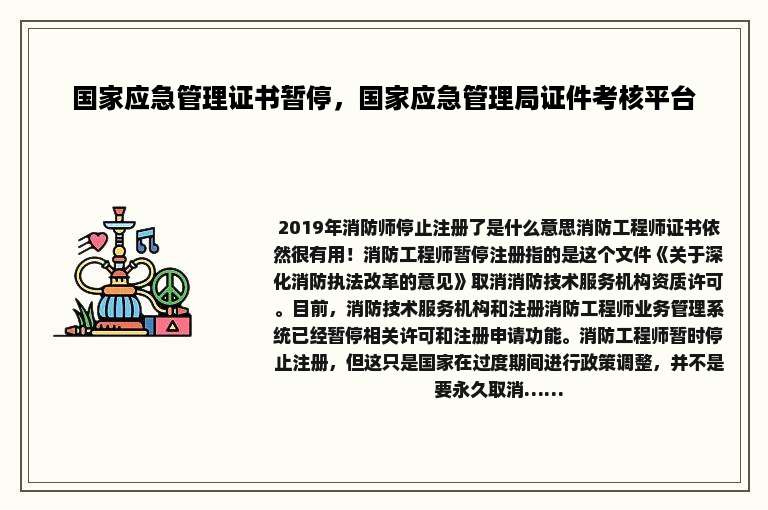 国家应急管理证书暂停，国家应急管理局证件考核平台

2019年消防师停止注册了是什么意思消防工程师证书依然很有用！消防工程师暂停注册指的是这个文件《关于深化消防执法改革的意见》取消消防技术服务机构资质许可。目前，消防技术服务机构和注册消防工程师业务管理系统已经暂停相关许可和注册申请功能。消防工程师暂时停止注册，但这只是国家在过度期间进行政策调整，并不是要永久取消......